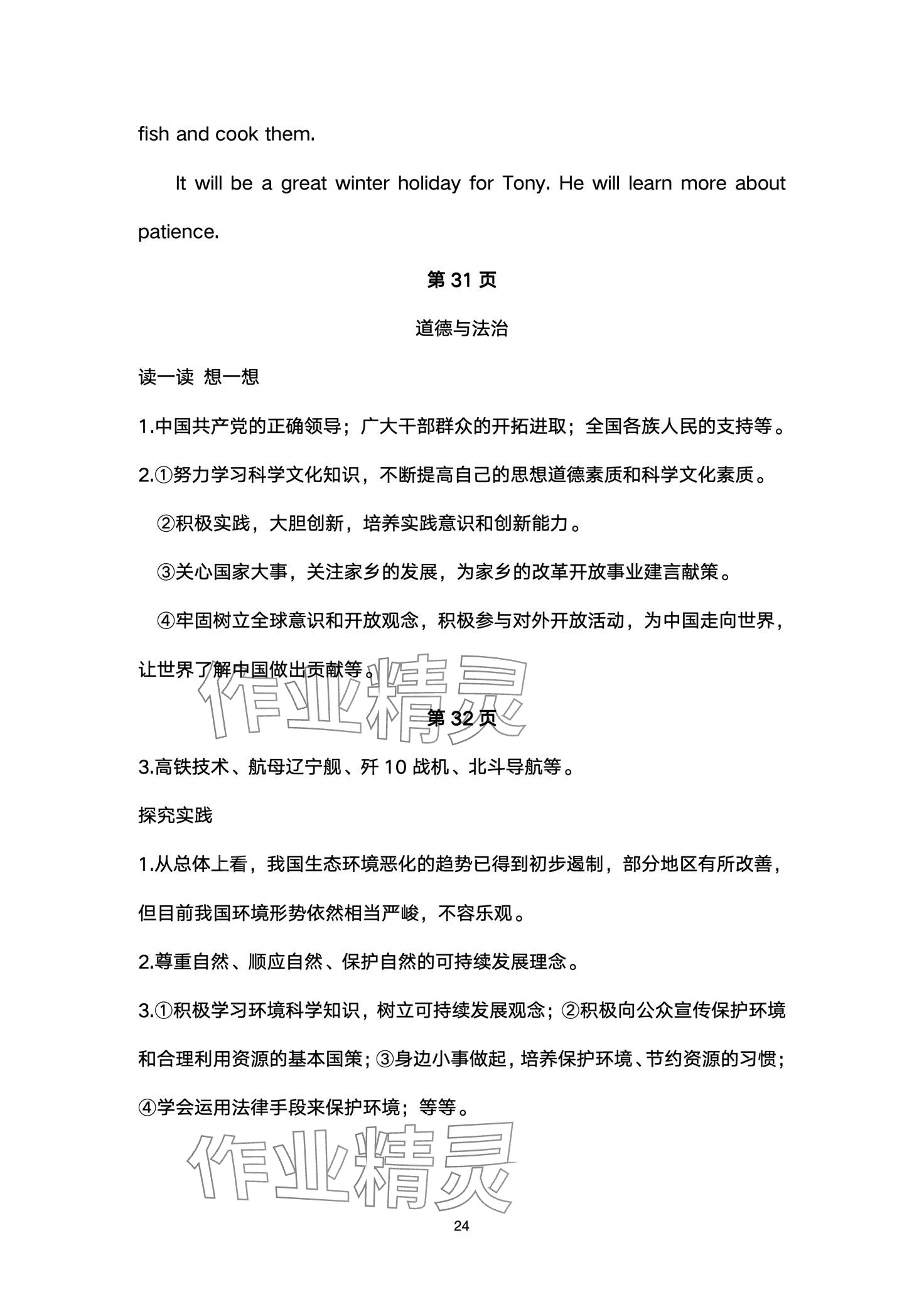 fish and cook them.

It will be a great winter holiday for Tony. He will learn more about patience.

第 31 页

道德与法治

读一读 想一想

1.中国共产党的正确领导；广大干部群众的开拓进取；全国各族人民的支持等。

2.①努力学习科学文化知识，不断提高自己的思想道德素质和科学文化素质。

②积极实践，大胆创新，培养实践意识和创新能力。

③关心国家大事，关注家乡的发展，为家乡的改革开放事业建言献策。

④牢固树立全球意识和开放观念，积极参与对外开放活动，为中国走向世界，让世界了解中国做出贡献等。

作业精灵

第 32 页

3.高铁技术、航母辽宁舰、歼 10 战机、北斗导航等。

探究实践

1.从总体上看，我国生态环境恶化的趋势已得到初步遏制，部分地区有所改善，但目前我国环境形势依然相当严峻，不容乐观。

2.尊重自然、顺应自然、保护自然的可持续发展理念。

3.①积极学习环境科学知识，树立可持续发展观念；②积极向公众宣传保护环境和合理利用资源的基本国策；③身边小事做起，培养保护环境、节约资源的习惯；④学会运用法律手段来保护环境；等等。

作业精灵

24